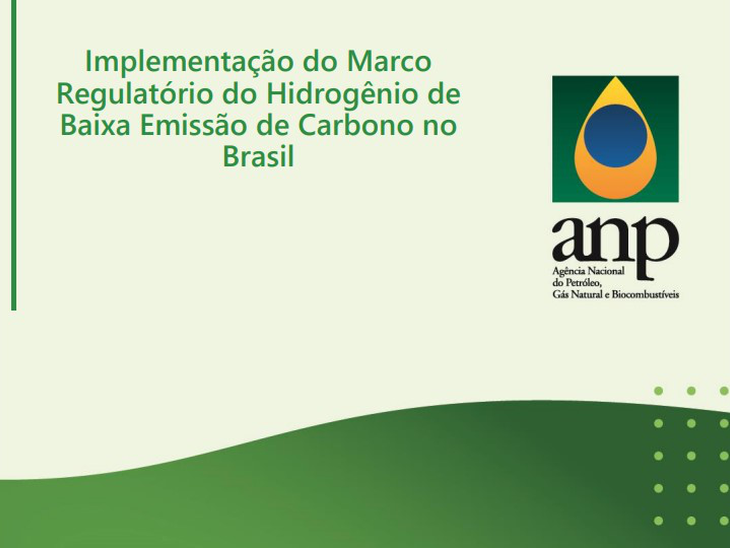 Implementação do Marco Regulatório do Hidrogênio de Baixa Emissão de Carbono no Brasil

anp
Agência Nacional do Petróleo, Gás Natural e Biocombustíveis